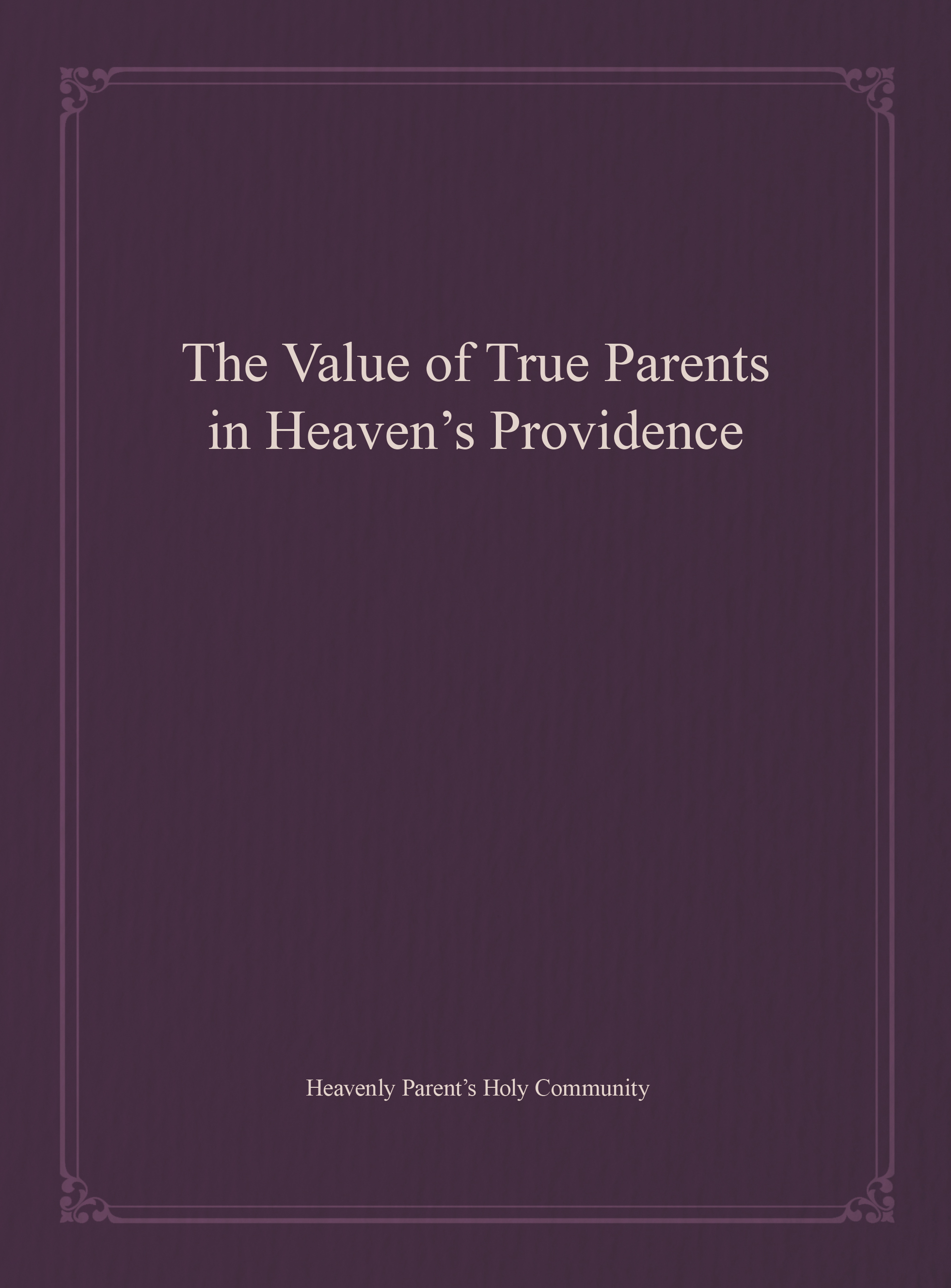 The Value of True Parents
in Heaven's Providence

Heavenly Parent's Holy Community